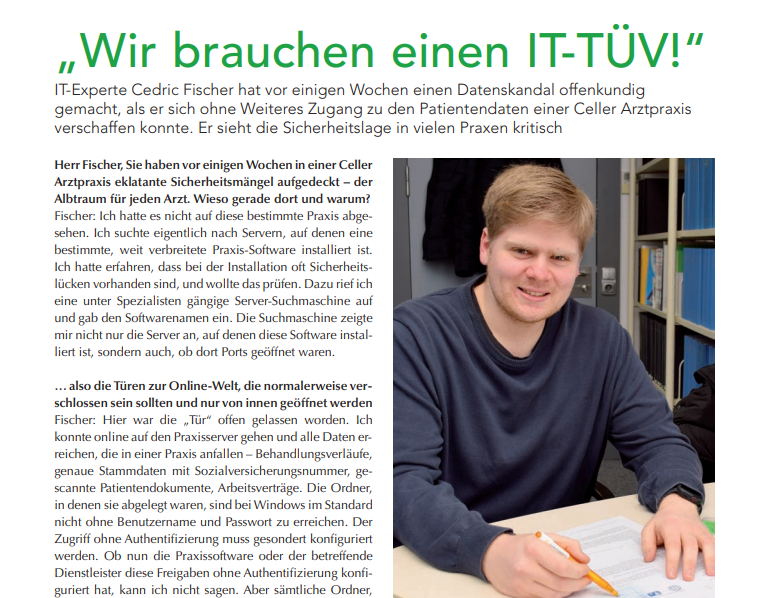 „Wir brauchen einen IT-TÜV!“

IT-Experte Cedric Fischer hat vor einigen Wochen einen Datenskandal offenkundig gemacht, als er sich ohne Weiteres Zugang zu den Patientendaten einer Celler Arztpraxis verschaffen konnte. Er sieht die Sicherheitslage in vielen Praxen kritisch

Herr Fischer, Sie haben vor einigen Wochen in einer Celler Arztpraxis eklatante Sicherheitsmängel aufgedeckt – der Albtraum für jeden Arzt. Wieso gerade dort und warum?
Fischer: Ich hatte es nicht auf diese bestimmte Praxis abgesehen. Ich suchte eigentlich nach Servern, auf denen eine bestimmte, weit verbreitete Praxis-Software installiert ist. Ich hatte erfahren, dass bei der Installation oft Sicherheitslücken vorhanden sind, und wollte das prüfen. Dazu rief ich eine unter Spezialisten gängige Server-Suchmaschine auf und gab den Softwarenamen ein. Die Suchmaschine zeigte mir nicht nur die Server an, auf denen diese Software installiert ist, sondern auch, ob dort Ports geöffnet waren.

… also die Türen zur Online-Welt, die normalerweise verschlossen sein sollten und nur von innen geöffnet werden
Fischer: Hier war die „Tür“ offen gelassen worden. Ich konnte online auf den Praxisserver gehen und alle Daten erreichen, die in einer Praxis anfallen – Behandlungsverläufe, genaue Stammdaten mit Sozialversicherungsnummer, gescannte Patientendokumente, Arbeitsverträge. Die Ordner, in denen sie abgelegt waren, sind bei Windows im Standard nicht ohne Benutzername und Passwort zu erreichen. Der Zugriff ohne Authentifizierung muss gesondert konfiguriert werden. Ob nun die Praxissoftware oder der betreffende Dienstleister diese Freigaben ohne Authentifizierung konfiguriert hat, kann ich nicht sagen. Aber sämtliche Ordner,